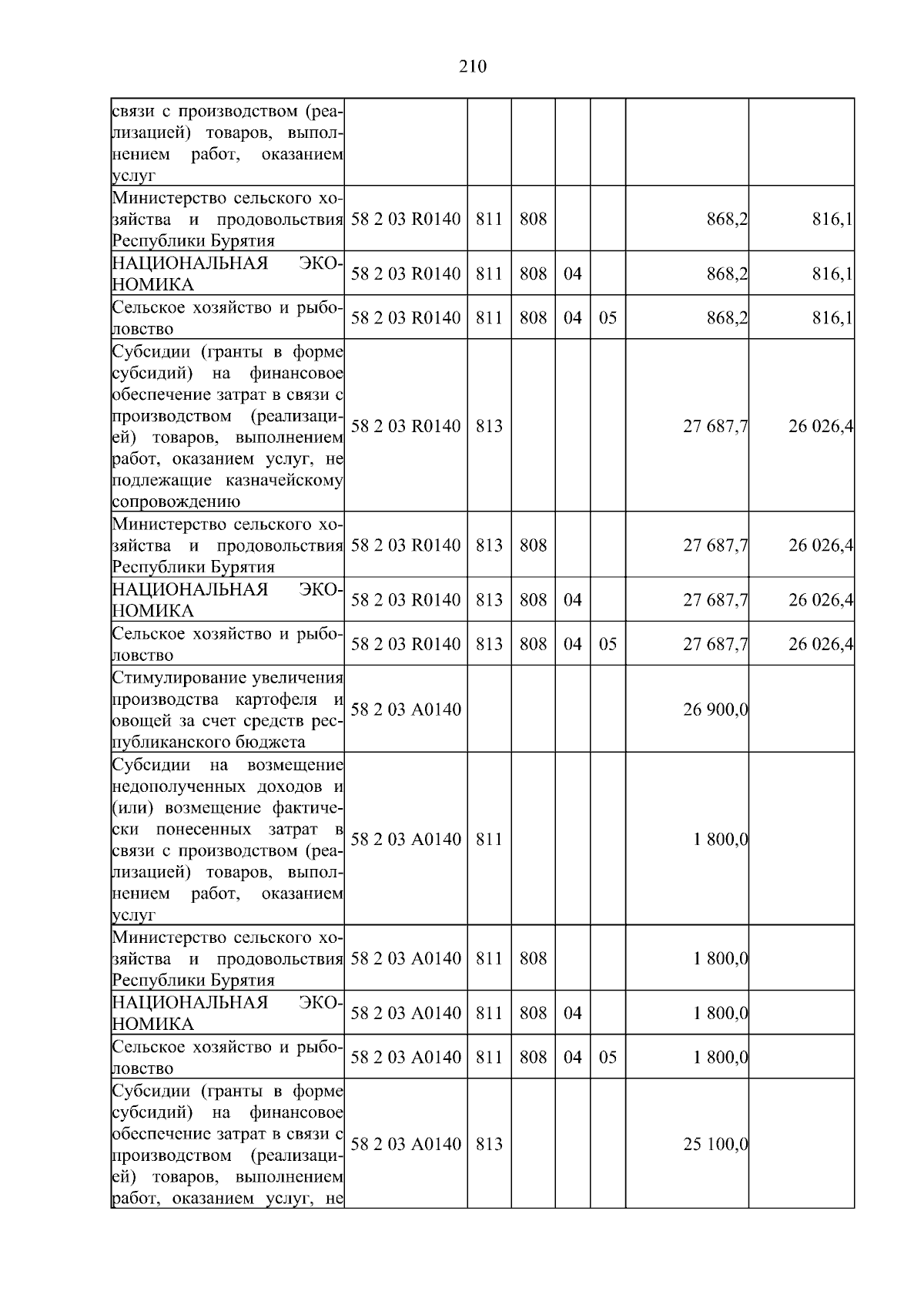 210

| связи с производством (реализацией) товаров, выполнением работ, оказанием услуг | | | | | | | |
|---|---|---|---|---|---|---|---|
| Министерство сельского хозяйства и продовольствия Республики Бурятия | 58 2 03 R0140 | 811 | 808 | | | 868,2 | 816,1 |
| НАЦИОНАЛЬНАЯ ЭКОНОМИКА | 58 2 03 R0140 | 811 | 808 | 04 | | 868,2 | 816,1 |
| Сельское хозяйство и рыболовство | 58 2 03 R0140 | 811 | 808 | 04 | 05 | 868,2 | 816,1 |
| Субсидии (гранты в форме субсидий) на финансовое обеспечение затрат в связи с производством (реализацией) товаров, выполнением работ, оказанием услуг, не подлежащие казначейскому сопровождению | 58 2 03 R0140 | 813 | | | | 27 687,7 | 26 026,4 |
| Министерство сельского хозяйства и продовольствия Республики Бурятия | 58 2 03 R0140 | 813 | 808 | | | 27 687,7 | 26 026,4 |
| НАЦИОНАЛЬНАЯ ЭКОНОМИКА | 58 2 03 R0140 | 813 | 808 | 04 | | 27 687,7 | 26 026,4 |
| Сельское хозяйство и рыболовство | 58 2 03 R0140 | 813 | 808 | 04 | 05 | 27 687,7 | 26 026,4 |
| Стимулирование увеличения производства картофеля и овощей за счет средств республиканского бюджета | 58 2 03 A0140 | | | | | 26 900,0 | |
| Субсидии на возмещение недополученных доходов и (или) возмещение фактически понесенных затрат в связи с производством (реализацией) товаров, выполнением работ, оказанием услуг | 58 2 03 A0140 | 811 | | | | 1 800,0 | |
| Министерство сельского хозяйства и продовольствия Республики Бурятия | 58 2 03 A0140 | 811 | 808 | | | 1 800,0 | |
| НАЦИОНАЛЬНАЯ ЭКОНОМИКА | 58 2 03 A0140 | 811 | 808 | 04 | | 1 800,0 | |
| Сельское хозяйство и рыболовство | 58 2 03 A0140 | 811 | 808 | 04 | 05 | 1 800,0 | |
| Субсидии (гранты в форме субсидий) на финансовое обеспечение затрат в связи с производством (реализацией) товаров, выполнением работ, оказанием услуг, не | 58 2 03 A0140 | 813 | | | | 25 100,0 | |